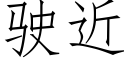 驶近